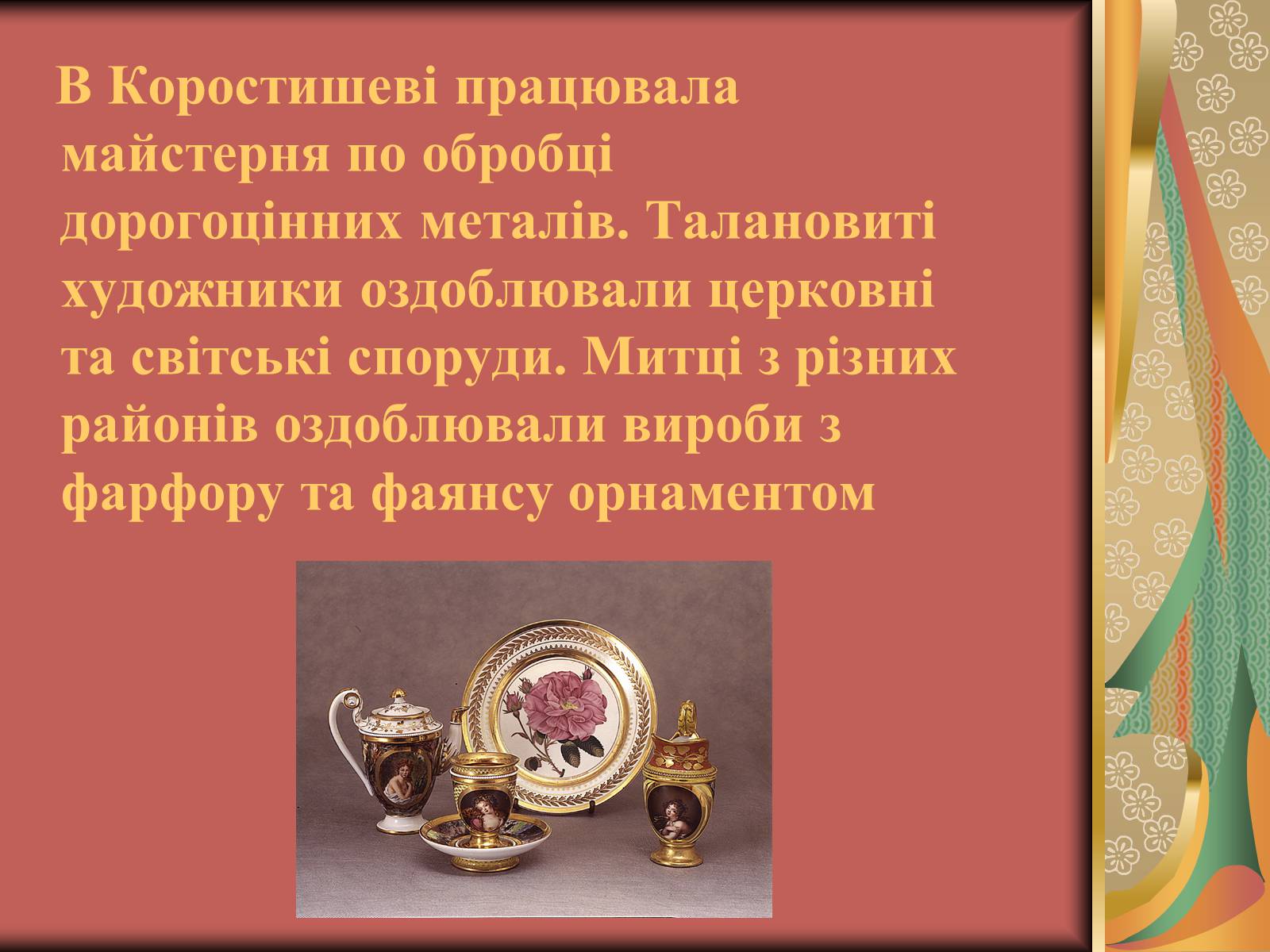 В Коростишеві працювала майстерня по обробці дорогоцінних металів. Талановиті художники оздоблювали церковні та світські споруди. Митці з різних районів оздоблювали вироби з фарфору та фаянсу орнаментом